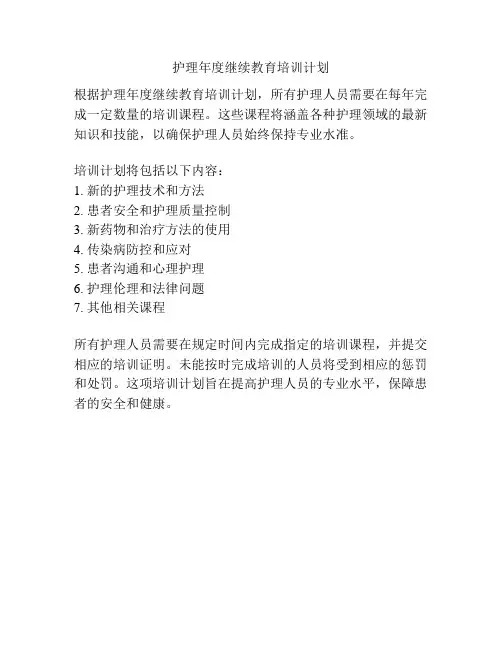 护理年度继续教育培训计划

根据护理年度继续教育培训计划，所有护理人员需要在每年完成一定数量的培训课程。这些课程将涵盖各种护理领域的最新知识和技能，以确保护理人员始终保持专业水准。

培训计划将包括以下内容：
1. 新的护理技术和方法
2. 患者安全和护理质量控制
3. 新药物和治疗方法的使用
4. 传染病防控和应对
5. 患者沟通和心理护理
6. 护理伦理和法律问题
7. 其他相关课程

所有护理人员需要在规定时间内完成指定的培训课程，并提交相应的培训证明。未能按时完成培训的人员将受到相应的惩罚和处罚。这项培训计划旨在提高护理人员的专业水平，保障患者的安全和健康。